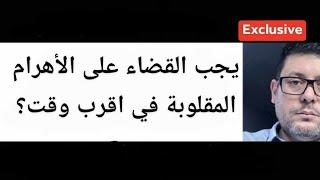 Exclusive

يجب القضاء على الأهرام المقلوبة في اقرب وقت؟